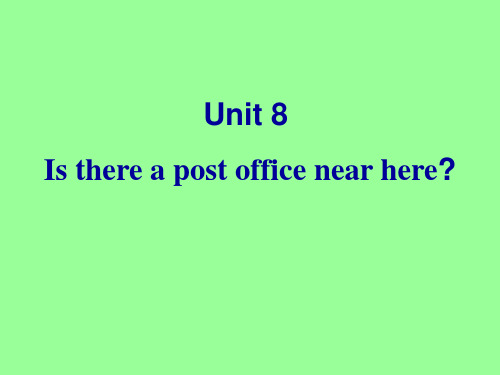 Unit 8

Is there a post office near here?